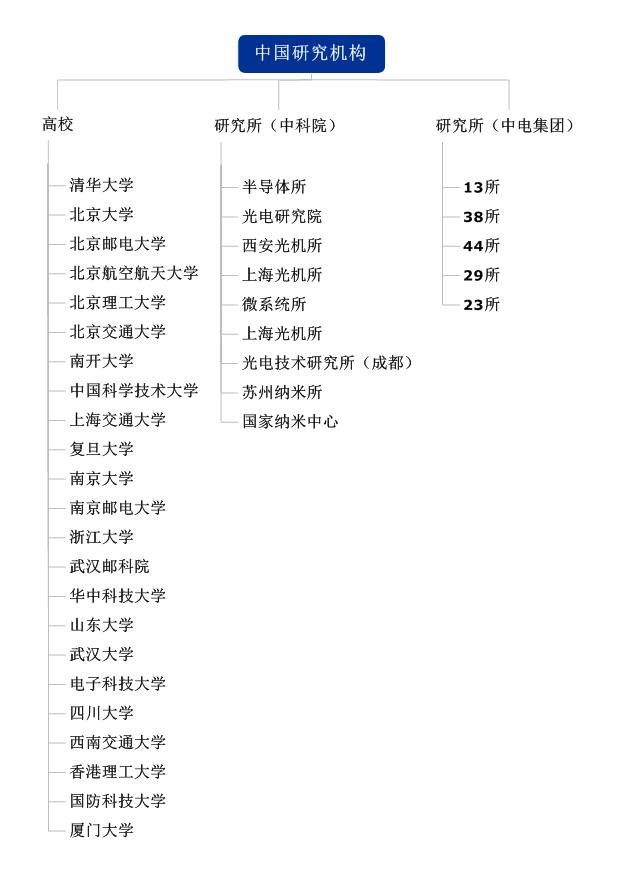 中国研究机构

高校

清华大学
北京大学
北京邮电大学
北京航空航天大学
北京理工大学
北京交通大学
南开大学
中国科学技术大学
上海交通大学
复旦大学
南京大学
南京邮电大学
浙江大学
武汉邮科院
华中科技大学
山东大学
武汉大学
电子科技大学
四川大学
西南交通大学
香港理工大学
国防科技大学
厦门大学

研究所（中科院）

半导体所
光电研究院
西安光机所
上海光机所
微系统所
上海光机所
光电技术研究所（成都）
苏州纳米所
国家纳米中心

研究所（中电集团）

13所
38所
44所
29所
23所